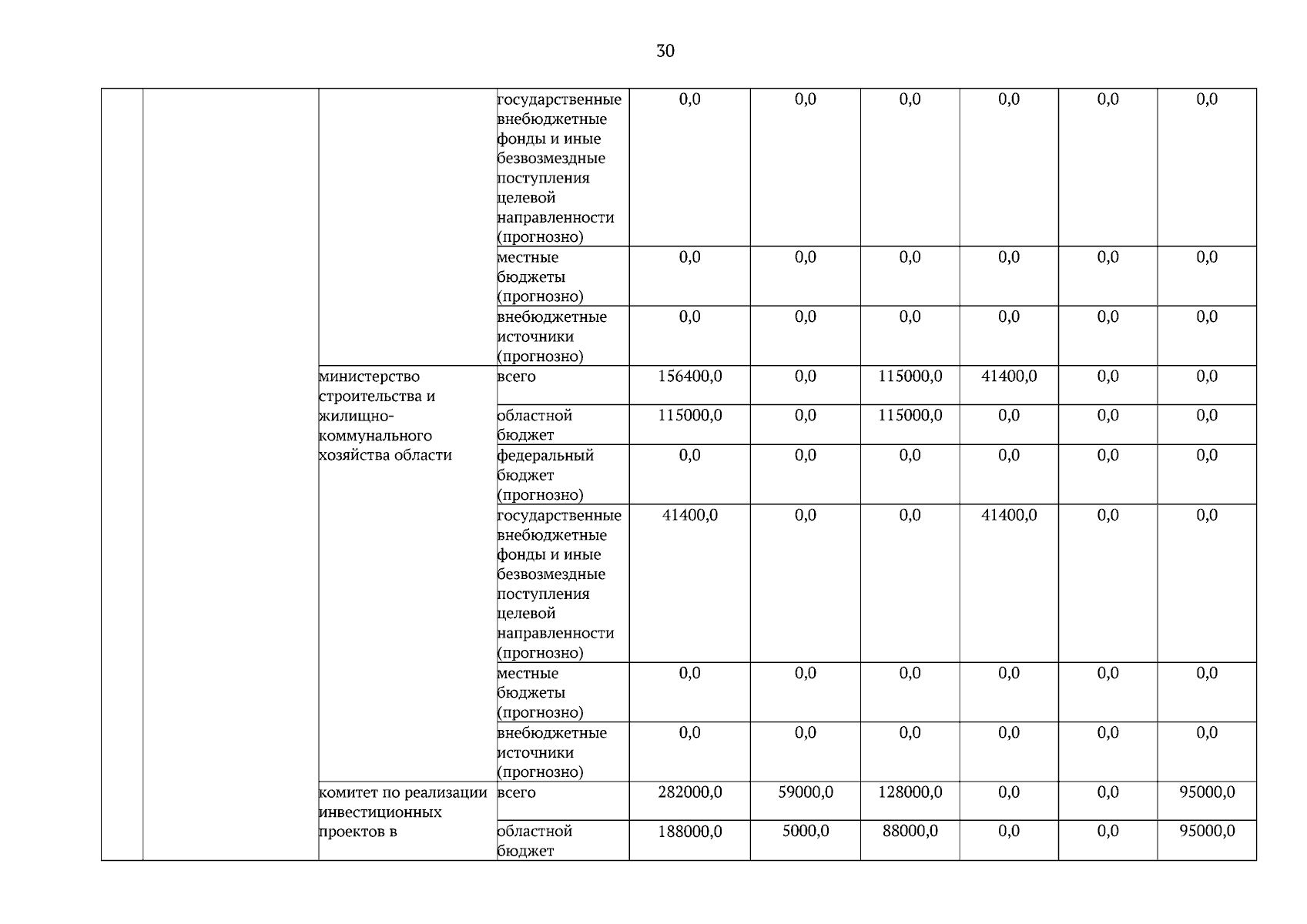 30

| | | | | | | | | | |
|---|---|---|---|---|---|---|---|---|---|
| | | | государственные внебюджетные фонды и иные безвозмездные поступления целевой направленности (прогнозно) | 0,0 | 0,0 | 0,0 | 0,0 | 0,0 | 0,0 |
| | | | местные бюджеты (прогнозно) | 0,0 | 0,0 | 0,0 | 0,0 | 0,0 | 0,0 |
| | | | внебюджетные источники (прогнозно) | 0,0 | 0,0 | 0,0 | 0,0 | 0,0 | 0,0 |
| | | министерство строительства и жилищно-коммунального хозяйства области | всего | 156400,0 | 0,0 | 115000,0 | 41400,0 | 0,0 | 0,0 |
| | | | областной бюджет | 115000,0 | 0,0 | 115000,0 | 0,0 | 0,0 | 0,0 |
| | | | федеральный бюджет (прогнозно) | 0,0 | 0,0 | 0,0 | 0,0 | 0,0 | 0,0 |
| | | | государственные внебюджетные фонды и иные безвозмездные поступления целевой направленности (прогнозно) | 41400,0 | 0,0 | 0,0 | 41400,0 | 0,0 | 0,0 |
| | | | местные бюджеты (прогнозно) | 0,0 | 0,0 | 0,0 | 0,0 | 0,0 | 0,0 |
| | | | внебюджетные источники (прогнозно) | 0,0 | 0,0 | 0,0 | 0,0 | 0,0 | 0,0 |
| | | комитет по реализации инвестиционных проектов в | всего | 282000,0 | 59000,0 | 128000,0 | 0,0 | 0,0 | 95000,0 |
| | | | областной бюджет | 188000,0 | 5000,0 | 88000,0 | 0,0 | 0,0 | 95000,0 |